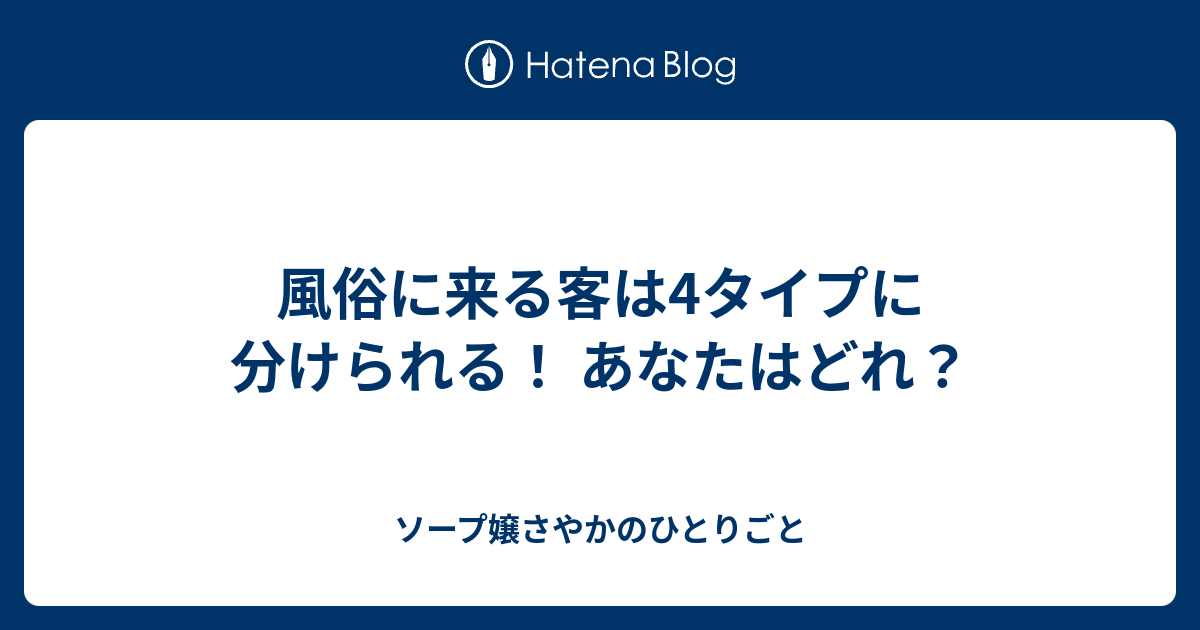 Hatena Blog

風俗に来る客は4タイプに分けられる！ あなたはどれ？

ソープ嬢さやかのひとりごと